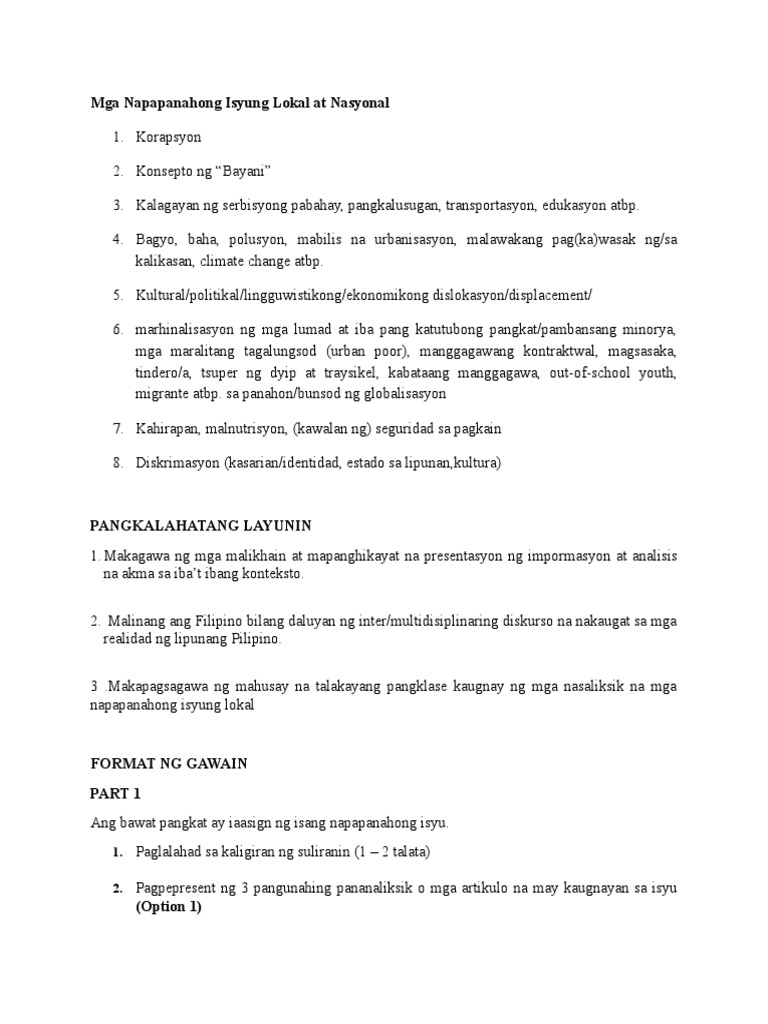 Mga Napapanahong Isyung Lokal at Nasyonal

1. Korapsyon

2. Konsepto ng “Bayani”

3. Kalagayan ng serbisyong pabahay, pangkalusugan, transportasyon, edukasyon atbp.

4. Bagyo, baha, polusyon, mabilis na urbanisasyon, malawakang pag(ka)wasak ng/sa kalikasan, climate change atbp.

5. Kultural/politikal/lingguwistikong/ekonomikong dislokasyon/displacement/

6. marhinalisasyon ng mga lumad at iba pang katutubong pangkat/pambansang minorya, mga maralitang tagalungsod (urban poor), manggagawang kontraktwal, magsasaka, tindero/a, tsuper ng dyip at traysikel, kabataang manggagawa, out-of-school youth, migrante atbp. sa panahon/bunsod ng globalisasyon

7. Kahirapan, malnutrisyon, (kawalan ng) seguridad sa pagkain

8. Diskrimasyon (kasarian/identidad, estado sa lipunan,kultura)

PANGKALAHATANG LAYUNIN

1. Makagawa ng mga malikhain at mapanghikayat na presentasyon ng impormasyon at analisis na akma sa iba’t ibang konteksto.

2. Malinang ang Filipino bilang daluyan ng inter/multidisiplinaring diskurso na nakaugat sa mga realidad ng lipunang Pilipino.

3 .Makapagsagawa ng mahusay na talakayang pangklase kaugnay ng mga nasaliksik na mga napapanahong isyung lokal

FORMAT NG GAWAIN

PART 1

Ang bawat pangkat ay iaasign ng isang napapanahong isyu.

1. Paglalahad sa kaligiran ng suliranin (1 – 2 talata)

2. Pagpepresent ng 3 pangunahing pananaliksik o mga artikulo na may kaugnayan sa isyu (Option 1)